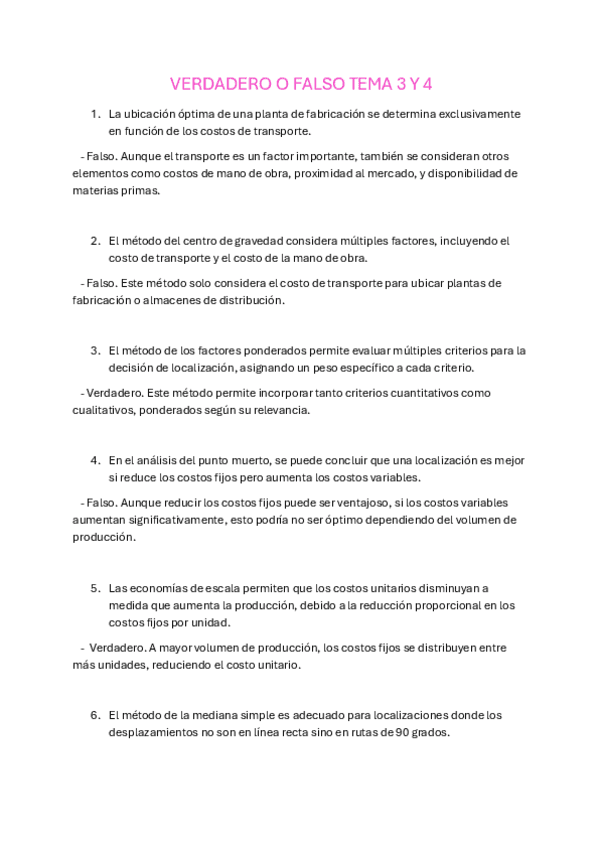 VERDADERO O FALSO TEMA 3 Y 4

1. La ubicación óptima de una planta de fabricación se determina exclusivamente en función de los costos de transporte.

- Falso. Aunque el transporte es un factor importante, también se consideran otros elementos como costos de mano de obra, proximidad al mercado, y disponibilidad de materias primas.

2. El método del centro de gravedad considera múltiples factores, incluyendo el costo de transporte y el costo de la mano de obra.

- Falso. Este método solo considera el costo de transporte para ubicar plantas de fabricación o almacenes de distribución.

3. El método de los factores ponderados permite evaluar múltiples criterios para la decisión de localización, asignando un peso específico a cada criterio.

- Verdadero. Este método permite incorporar tanto criterios cuantitativos como cualitativos, ponderados según su relevancia.

4. En el análisis del punto muerto, se puede concluir que una localización es mejor si reduce los costos fijos pero aumenta los costos variables.

- Falso. Aunque reducir los costos fijos puede ser ventajoso, si los costos variables aumentan significativamente, esto podría no ser óptimo dependiendo del volumen de producción.

5. Las economías de escala permiten que los costos unitarios disminuyan a medida que aumenta la producción, debido a la reducción proporcional en los costos fijos por unidad.

- Verdadero. A mayor volumen de producción, los costos fijos se distribuyen entre más unidades, reduciendo el costo unitario.

6. El método de la mediana simple es adecuado para localizaciones donde los desplazamientos no son en línea recta sino en rutas de 90 grados.